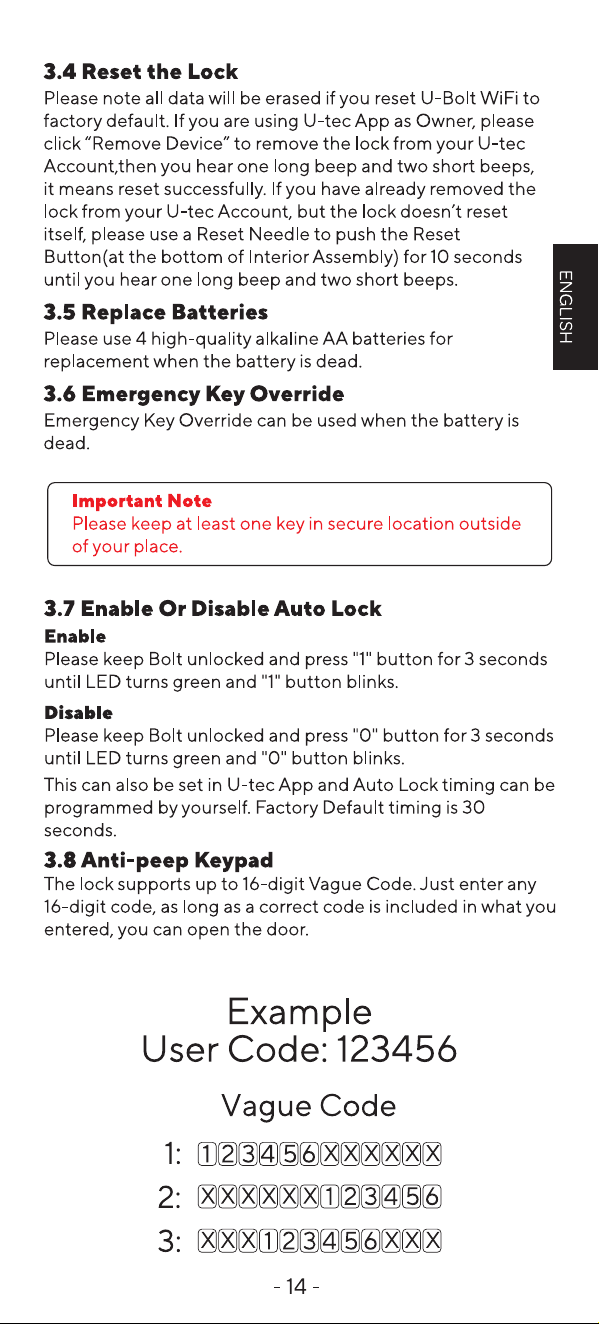 3.4 Reset the Lock

Please note all data will be erased if you reset U-Bolt WiFi to factory default. If you are using U-tec App as Owner, please click "Remove Device" to remove the lock from your U-tec Account,then you hear one long beep and two short beeps, it means reset successfully. If you have already removed the lock from your U-tec Account, but the lock doesn't reset itself, please use a Reset Needle to push the Reset Button(at the bottom of Interior Assembly) for 10 seconds until you hear one long beep and two short beeps.

ENGLISH

3.5 Replace Batteries

Please use 4 high-quality alkaline AA batteries for replacement when the battery is dead.

3.6 Emergency Key Override

Emergency Key Override can be used when the battery is dead.

Important Note
Please keep at least one key in secure location outside of your place.

3.7 Enable Or Disable Auto Lock

Enable
Please keep Bolt unlocked and press "1" button for 3 seconds until LED turns green and "1" button blinks.

Disable
Please keep Bolt unlocked and press "0" button for 3 seconds until LED turns green and "0" button blinks.

This can also be set in U-tec App and Auto Lock timing can be programmed by yourself. Factory Default timing is 30 seconds.

3.8 Anti-peep Keypad

The lock supports up to 16-digit Vague Code. Just enter any 16-digit code, as long as a correct code is included in what you entered, you can open the door.

Example
User Code: 123456

Vague Code

1: 123456XXXXXX

2: XXXXXX123456

3: XXX123456XXX

- 14 -